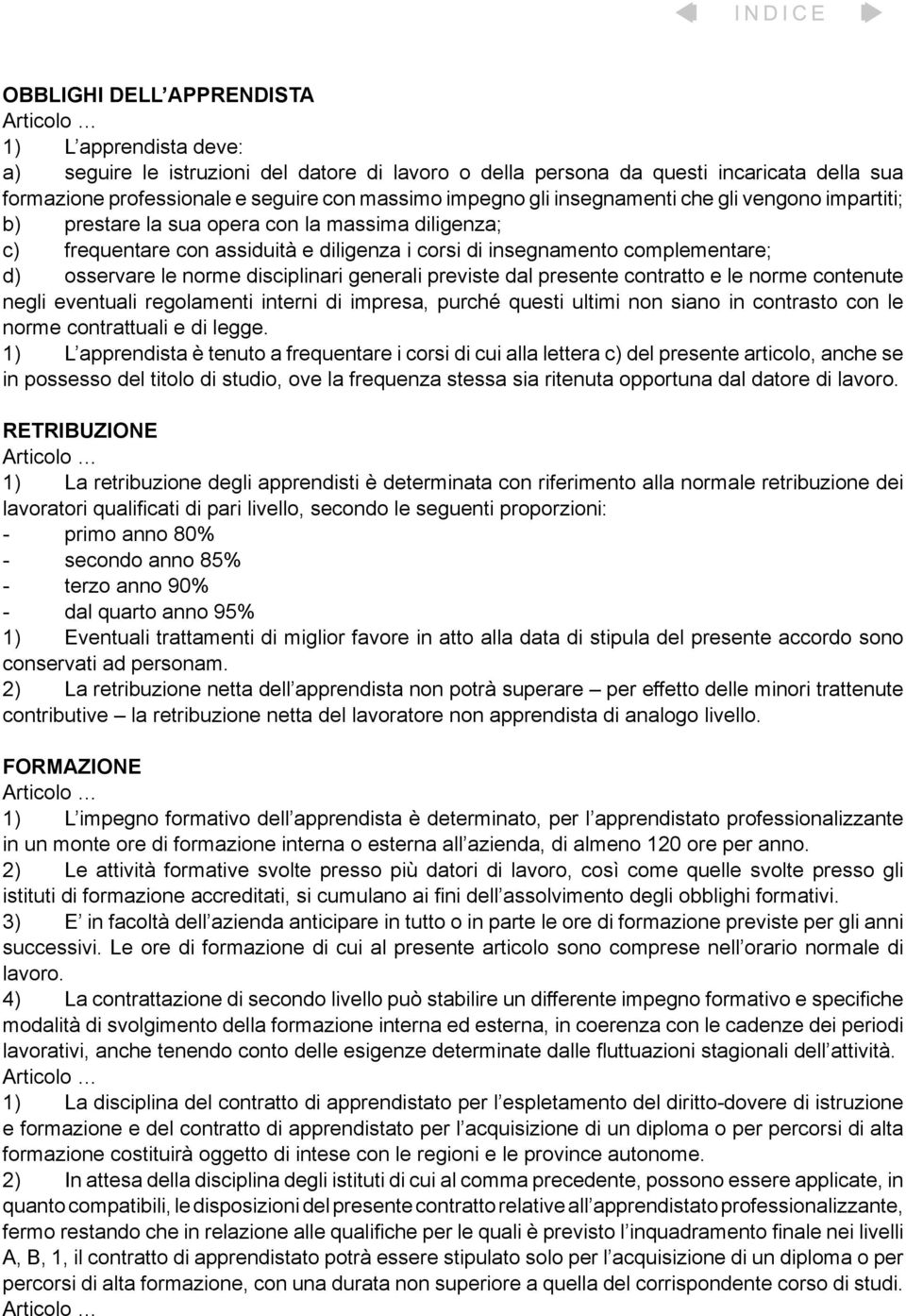 INDICE

OBBLIGHI DELL APPRENDISTA
Articolo …
1) L apprendista deve:
a) seguire le istruzioni del datore di lavoro o della persona da questi incaricata della sua formazione professionale e seguire con massimo impegno gli insegnamenti che gli vengono impartiti;
b) prestare la sua opera con la massima diligenza;
c) frequentare con assiduità e diligenza i corsi di insegnamento complementare;
d) osservare le norme disciplinari generali previste dal presente contratto e le norme contenute negli eventuali regolamenti interni di impresa, purché questi ultimi non siano in contrasto con le norme contrattuali e di legge.
1) L apprendista è tenuto a frequentare i corsi di cui alla lettera c) del presente articolo, anche se in possesso del titolo di studio, ove la frequenza stessa sia ritenuta opportuna dal datore di lavoro.

RETRIBUZIONE
Articolo …
1) La retribuzione degli apprendisti è determinata con riferimento alla normale retribuzione dei lavoratori qualificati di pari livello, secondo le seguenti proporzioni:
- primo anno 80%
- secondo anno 85%
- terzo anno 90%
- dal quarto anno 95%
1) Eventuali trattamenti di miglior favore in atto alla data di stipula del presente accordo sono conservati ad personam.
2) La retribuzione netta dell apprendista non potrà superare – per effetto delle minori trattenute contributive – la retribuzione netta del lavoratore non apprendista di analogo livello.

FORMAZIONE
Articolo …
1) L impegno formativo dell apprendista è determinato, per l apprendistato professionalizzante in un monte ore di formazione interna o esterna all azienda, di almeno 120 ore per anno.
2) Le attività formative svolte presso più datori di lavoro, così come quelle svolte presso gli istituti di formazione accreditati, si cumulano ai fini dell assolvimento degli obblighi formativi.
3) E in facoltà dell azienda anticipare in tutto o in parte le ore di formazione previste per gli anni successivi. Le ore di formazione di cui al presente articolo sono comprese nell orario normale di lavoro.
4) La contrattazione di secondo livello può stabilire un differente impegno formativo e specifiche modalità di svolgimento della formazione interna ed esterna, in coerenza con le cadenze dei periodi lavorativi, anche tenendo conto delle esigenze determinate dalle fluttuazioni stagionali dell attività.
Articolo …
1) La disciplina del contratto di apprendistato per l espletamento del diritto-dovere di istruzione e formazione e del contratto di apprendistato per l acquisizione di un diploma o per percorsi di alta formazione costituirà oggetto di intese con le regioni e le province autonome.
2) In attesa della disciplina degli istituti di cui al comma precedente, possono essere applicate, in quanto compatibili, le disposizioni del presente contratto relative all apprendistato professionalizzante, fermo restando che in relazione alle qualifiche per le quali è previsto l inquadramento finale nei livelli A, B, 1, il contratto di apprendistato potrà essere stipulato solo per l acquisizione di un diploma o per percorsi di alta formazione, con una durata non superiore a quella del corrispondente corso di studi.
Articolo …